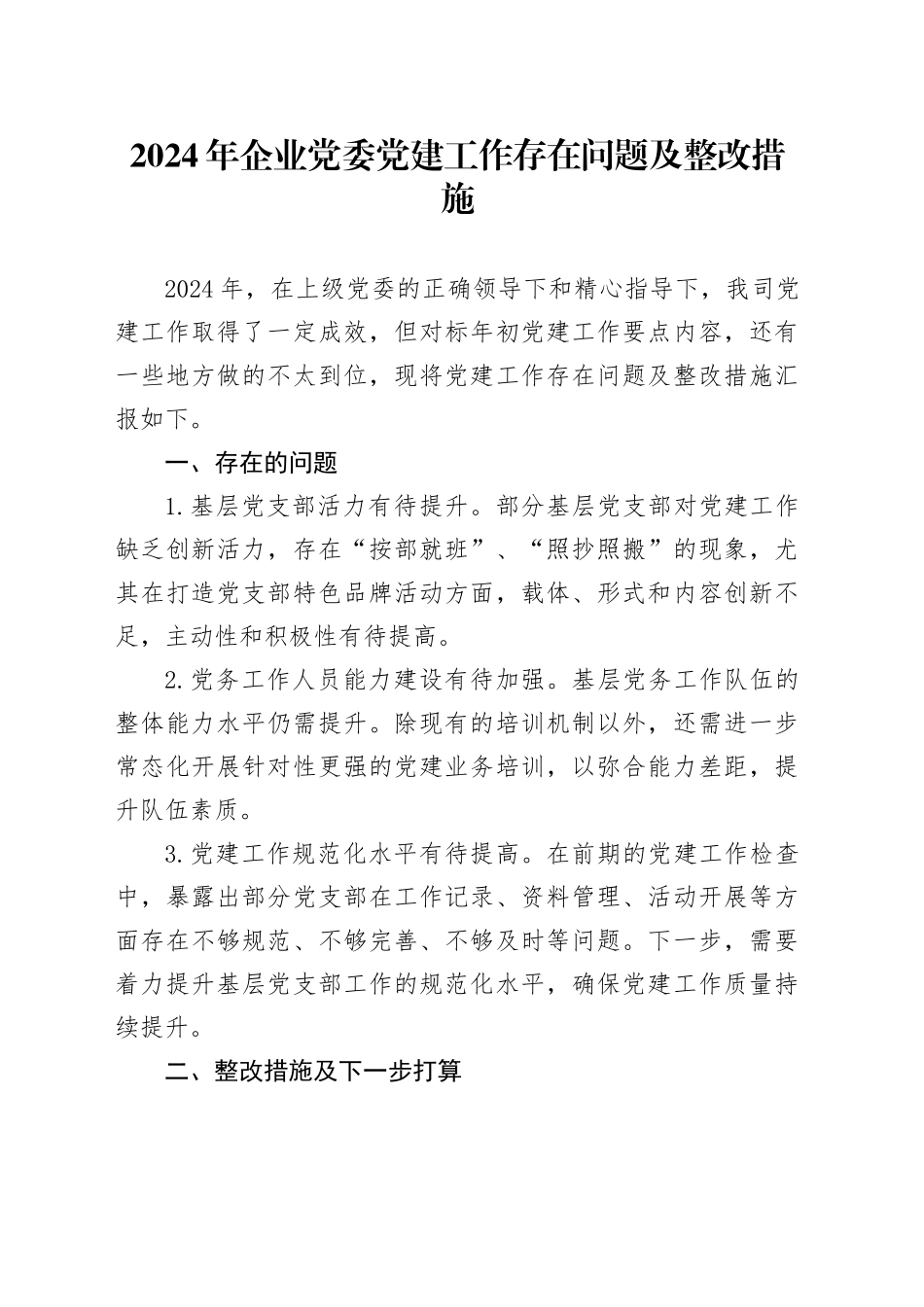 2024年企业党委党建工作存在问题及整改措施

2024年，在上级党委的正确领导下和精心指导下，我司党建工作取得了一定成效，但对标年初党建工作要点内容，还有一些地方做的不太到位，现将党建工作存在问题及整改措施汇报如下。

一、存在的问题

1.基层党支部活力有待提升。部分基层党支部对党建工作缺乏创新活力，存在“按部就班”、“照抄照搬”的现象，尤其在打造党支部特色品牌活动方面，载体、形式和内容创新不足，主动性和积极性有待提高。

2.党务工作人员能力建设有待加强。基层党务工作队伍的整体能力水平仍需提升。除现有的培训机制以外，还需进一步常态化开展针对性更强的党建业务培训，以弥合能力差距，提升队伍素质。

3.党建工作规范化水平有待提高。在前期的党建工作检查中，暴露出部分党支部在工作记录、资料管理、活动开展等方面存在不够规范、不够完善、不够及时等问题。下一步，需要着力提升基层党支部工作的规范化水平，确保党建工作质量持续提升。

二、整改措施及下一步打算